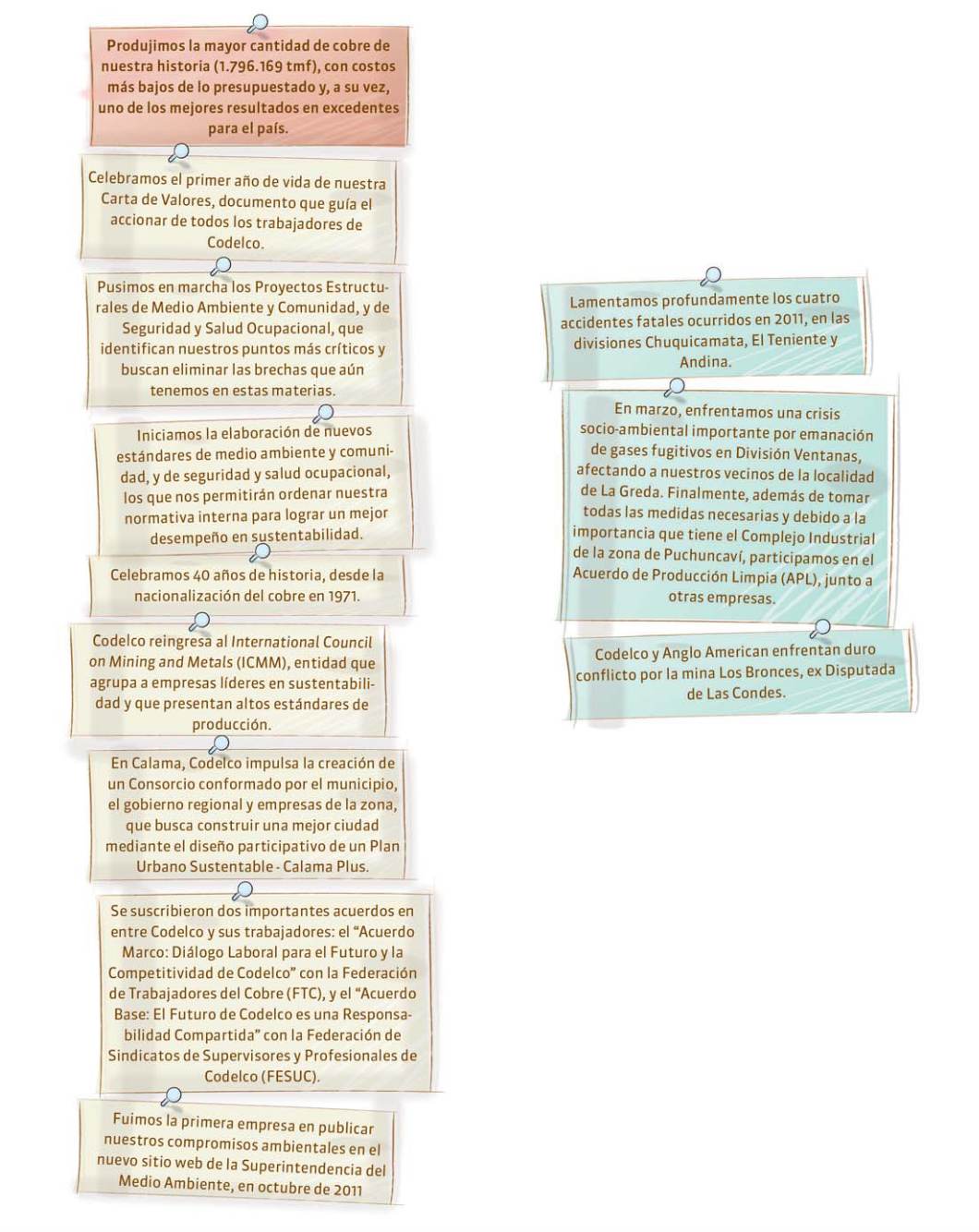 Produjimos la mayor cantidad de cobre de nuestra historia (1.796.169 tmf), con costos más bajos de lo presupuestado y, a su vez, uno de los mejores resultados en excedentes para el país.

Celebramos el primer año de vida de nuestra Carta de Valores, documento que guía el accionar de todos los trabajadores de Codelco.

Pusimos en marcha los Proyectos Estructurales de Medio Ambiente y Comunidad, y de Seguridad y Salud Ocupacional, que identifican nuestros puntos más críticos y buscan eliminar las brechas que aún tenemos en estas materias.

Iniciamos la elaboración de nuevos estándares de medio ambiente y comunidad, y de seguridad y salud ocupacional, los que nos permitirán ordenar nuestra normativa interna para lograr un mejor desempeño en sustentabilidad.

Celebramos 40 años de historia, desde la nacionalización del cobre en 1971.

Codelco reingresa al International Council on Mining and Metals (ICMM), entidad que agrupa a empresas líderes en sustentabilidad y que presentan altos estándares de producción.

En Calama, Codelco impulsa la creación de un Consorcio conformado por el municipio, el gobierno regional y empresas de la zona, que busca construir una mejor ciudad mediante el diseño participativo de un Plan Urbano Sustentable - Calama Plus.

Se suscribieron dos importantes acuerdos en entre Codelco y sus trabajadores: el “Acuerdo Marco: Diálogo Laboral para el Futuro y la Competitividad de Codelco” con la Federación de Trabajadores del Cobre (FTC), y el “Acuerdo Base: El Futuro de Codelco es una Responsabilidad Compartida” con la Federación de Sindicatos de Supervisores y Profesionales de Codelco (FESUC).

Fuimos la primera empresa en publicar nuestros compromisos ambientales en el nuevo sitio web de la Superintendencia del Medio Ambiente, en octubre de 2011

Lamentamos profundamente los cuatro accidentes fatales ocurridos en 2011, en las divisiones Chuquicamata, El Teniente y Andina.

En marzo, enfrentamos una crisis socio-ambiental importante por emanación de gases fugitivos en División Ventanas, afectando a nuestros vecinos de la localidad de La Greda. Finalmente, además de tomar todas las medidas necesarias y debido a la importancia que tiene el Complejo Industrial de la zona de Puchuncaví, participamos en el Acuerdo de Producción Limpia (APL), junto a otras empresas.

Codelco y Anglo American enfrentan duro conflicto por la mina Los Bronces, ex Disputada de Las Condes.